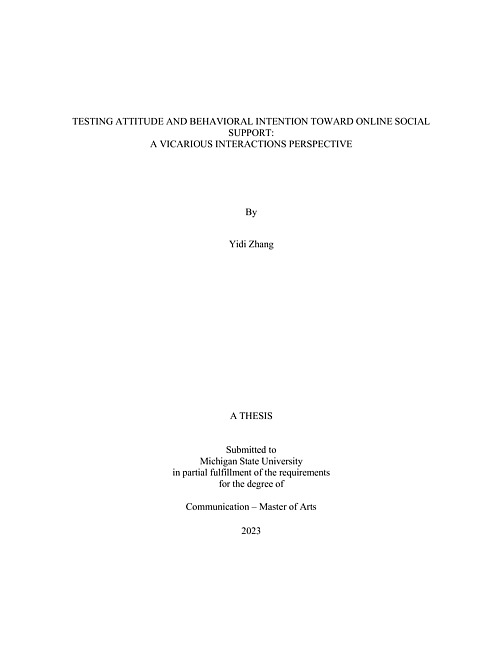 TESTING ATTITUDE AND BEHAVIORAL INTENTION TOWARD ONLINE SOCIAL SUPPORT:
A VICARIOUS INTERACTIONS PERSPECTIVE

By

Yidi Zhang

A THESIS

Submitted to
Michigan State University
in partial fulfillment of the requirements
for the degree of

Communication – Master of Arts

2023